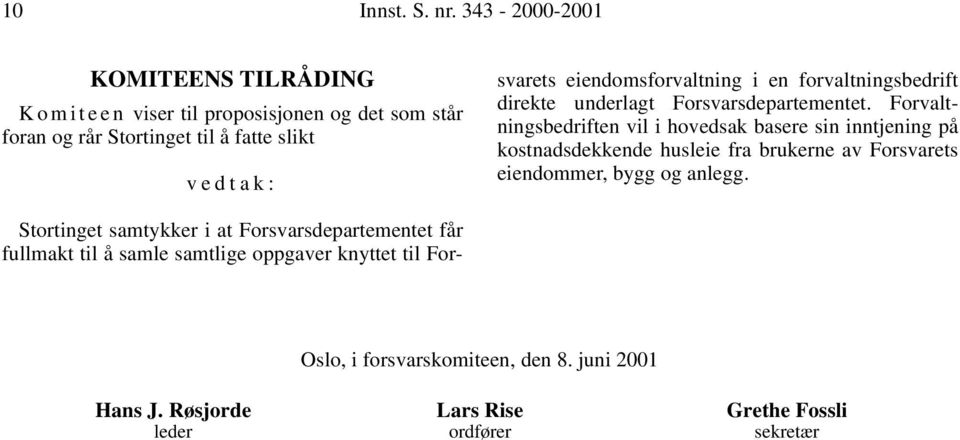 10 Innst. S. nr. 343 - 2000-2001

KOMITEENS TILRÅDING

Komiteen viser til proposisjonen og det som står foran og rår Stortinget til å fatte slikt

vedtak:

Stortinget samtykker i at Forsvarsdepartementet får fullmakt til å samle samtlige oppgaver knyttet til Forsvarets eiendomsforvaltning i en forvaltningsbedrift direkte underlagt Forsvarsdepartementet. Forvaltningsbedriften vil i hovedsak basere sin inntjening på kostnadsdekkende husleie fra brukerne av Forsvarets eiendommer, bygg og anlegg.

Oslo, i forsvarskomiteen, den 8. juni 2001

Hans J. Røsjorde
leder

Lars Rise
ordfører

Grethe Fossli
sekretær